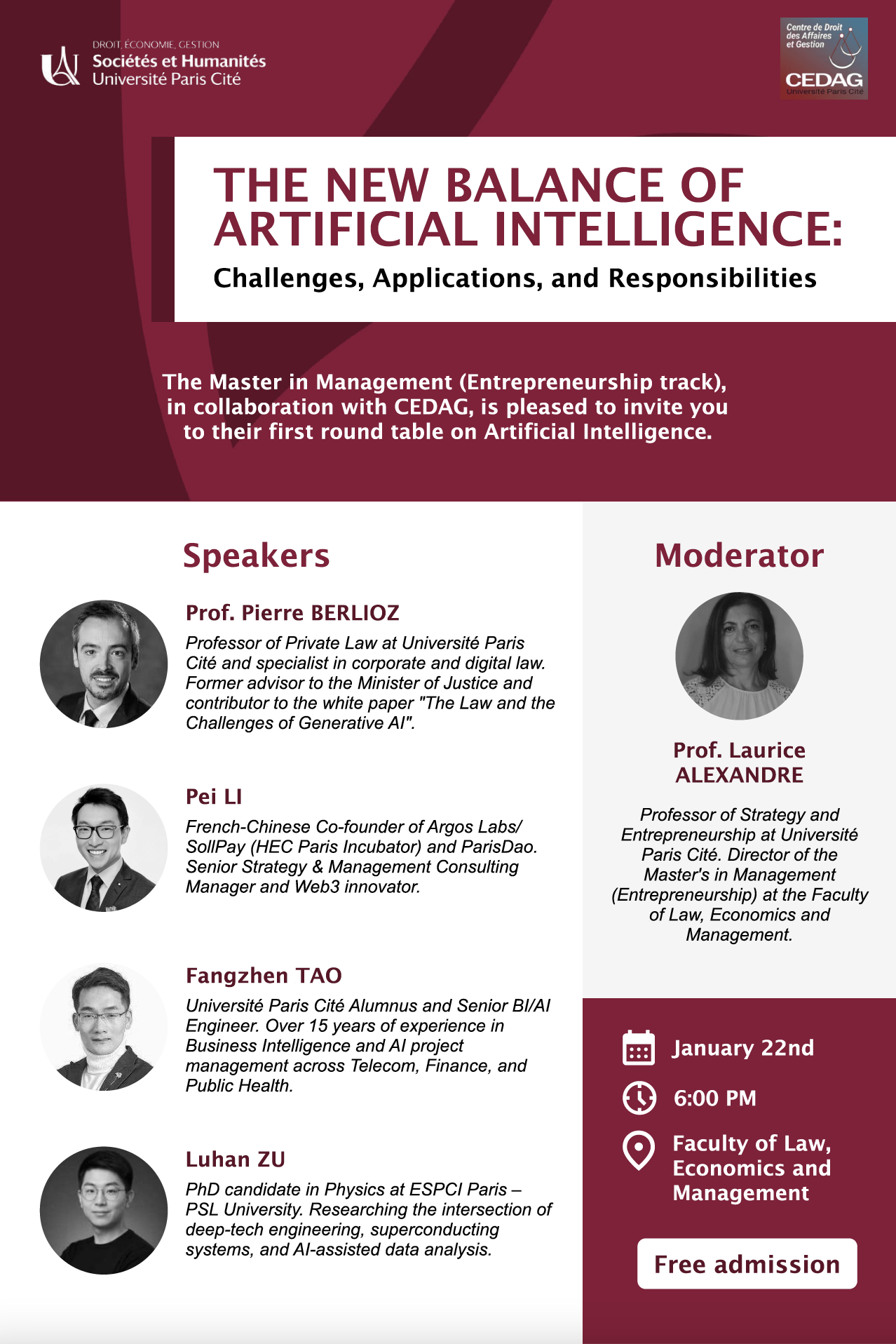 DROIT, ÉCONOMIE, GESTION
Sociétés et Humanités
Université Paris Cité

Centre de Droit des Affaires et Gestion
CEDAG
Université Paris Cité

THE NEW BALANCE OF ARTIFICIAL INTELLIGENCE:
Challenges, Applications, and Responsibilities

The Master in Management (Entrepreneurship track), in collaboration with CEDAG, is pleased to invite you to their first round table on Artificial Intelligence.

Speakers

Prof. Pierre BERLIOZ
Professor of Private Law at Université Paris Cité and specialist in corporate and digital law. Former advisor to the Minister of Justice and contributor to the white paper "The Law and the Challenges of Generative AI".

Pei LI
French-Chinese Co-founder of Argos Labs/ SollPay (HEC Paris Incubator) and ParisDao. Senior Strategy & Management Consulting Manager and Web3 innovator.

Fangzhen TAO
Université Paris Cité Alumnus and Senior BI/AI Engineer. Over 15 years of experience in Business Intelligence and AI project management across Telecom, Finance, and Public Health.

Luhan ZU
PhD candidate in Physics at ESPCI Paris – PSL University. Researching the intersection of deep-tech engineering, superconducting systems, and AI-assisted data analysis.

Moderator

Prof. Laurice ALEXANDRE
Professor of Strategy and Entrepreneurship at Université Paris Cité. Director of the Master's in Management (Entrepreneurship) at the Faculty of Law, Economics and Management.

January 22nd
6:00 PM
Faculty of Law, Economics and Management

Free admission